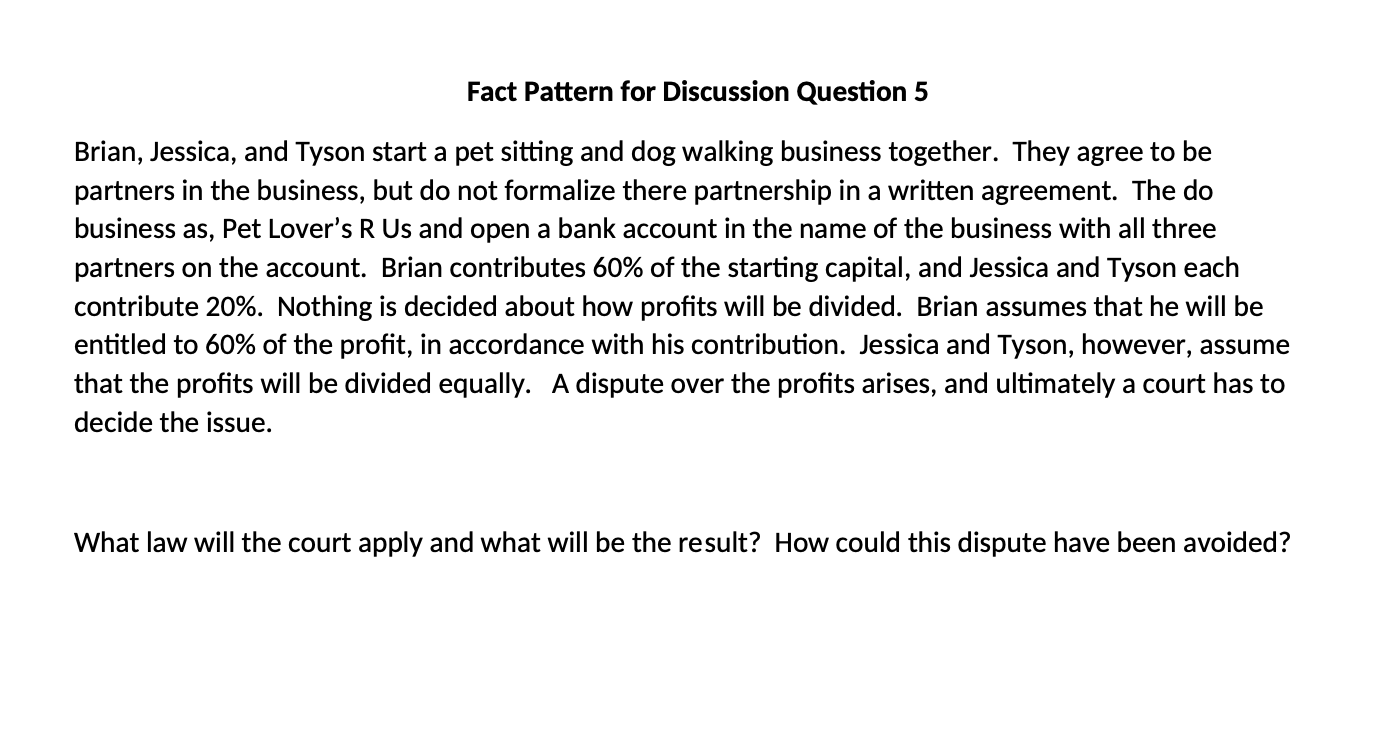 Fact Pattern for Discussion Question 5

Brian, Jessica, and Tyson start a pet sitting and dog walking business together. They agree to be partners in the business, but do not formalize there partnership in a written agreement. The do business as, Pet Lover's R Us and open a bank account in the name of the business with all three partners on the account. Brian contributes 60% of the starting capital, and Jessica and Tyson each contribute 20%. Nothing is decided about how profits will be divided. Brian assumes that he will be entitled to 60% of the profit, in accordance with his contribution. Jessica and Tyson, however, assume that the profits will be divided equally. A dispute over the profits arises, and ultimately a court has to decide the issue.

What law will the court apply and what will be the result? How could this dispute have been avoided?